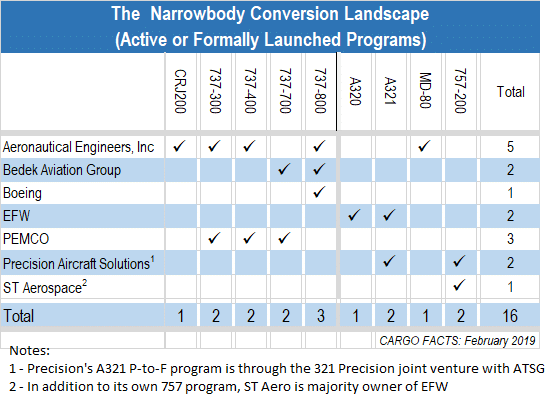 The Narrowbody Conversion Landscape
(Active or Formally Launched Programs)

| | CRJ200 | 737-300 | 737-400 | 737-700 | 737-800 | A320 | A321 | MD-80 | 757-200 | Total |
|---|---|---|---|---|---|---|---|---|---|---|
| Aeronautical Engineers, Inc | ✓ | ✓ | ✓ | | ✓ | | | ✓ | | 5 |
| Bedek Aviation Group | | | | ✓ | ✓ | | | | | 2 |
| Boeing | | | | | ✓ | | | | | 1 |
| EFW | | | | | | ✓ | ✓ | | | 2 |
| PEMCO | | ✓ | ✓ | ✓ | | | | | | 3 |
| Precision Aircraft Solutions$^1$ | | | | | | | ✓ | | ✓ | 2 |
| ST Aerospace$^2$ | | | | | | | | | ✓ | 1 |
| Total | 1 | 2 | 2 | 2 | 3 | 1 | 2 | 1 | 2 | 16 |

CARGO FACTS: February 2019

Notes:
1 - Precision's A321 P-to-F program is through the 321 Precision joint venture with ATSG
2 - In addition to its own 757 program, ST Aero is majority owner of EFW